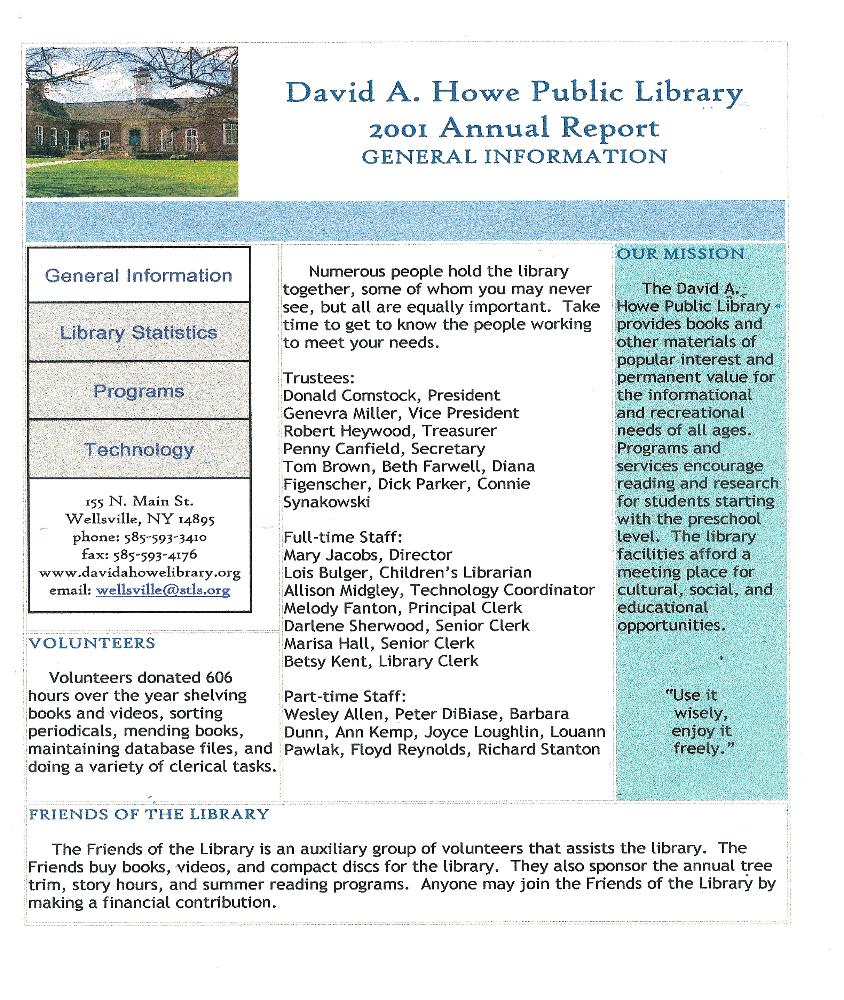 David A. Howe Public Library
2001 Annual Report
GENERAL INFORMATION

General Information

Library Statistics

Programs

Technology

155 N. Main St.
Wellsville, NY 14895
phone: 585-593-3410
fax: 585-593-4176
www.davidahowelibrary.org
email: wellsville@stls.org

VOLUNTEERS

Volunteers donated 606 hours over the year shelving books and videos, sorting periodicals, mending books, maintaining database files, and doing a variety of clerical tasks.

Numerous people hold the library together, some of whom you may never see, but all are equally important. Take time to get to know the people working to meet your needs.

Trustees:
Donald Comstock, President
Genevra Miller, Vice President
Robert Heywood, Treasurer
Penny Canfield, Secretary
Tom Brown, Beth Farwell, Diana Figenscher, Dick Parker, Connie Synakowski

Full-time Staff:
Mary Jacobs, Director
Lois Bulger, Children's Librarian
Allison Midgley, Technology Coordinator
Melody Fanton, Principal Clerk
Darlene Sherwood, Senior Clerk
Marisa Hall, Senior Clerk
Betsy Kent, Library Clerk

Part-time Staff:
Wesley Allen, Peter DiBiase, Barbara Dunn, Ann Kemp, Joyce Loughlin, Louann Pawlak, Floyd Reynolds, Richard Stanton

OUR MISSION

The David A. Howe Public Library provides books and other materials of popular interest and permanent value for the informational and recreational needs of all ages. Programs and services encourage reading and research for students starting with the preschool level. The library facilities afford a meeting place for cultural, social, and educational opportunities.

"Use it wisely, enjoy it freely."

FRIENDS OF THE LIBRARY

The Friends of the Library is an auxiliary group of volunteers that assists the library. The Friends buy books, videos, and compact discs for the library. They also sponsor the annual tree trim, story hours, and summer reading programs. Anyone may join the Friends of the Library by making a financial contribution.